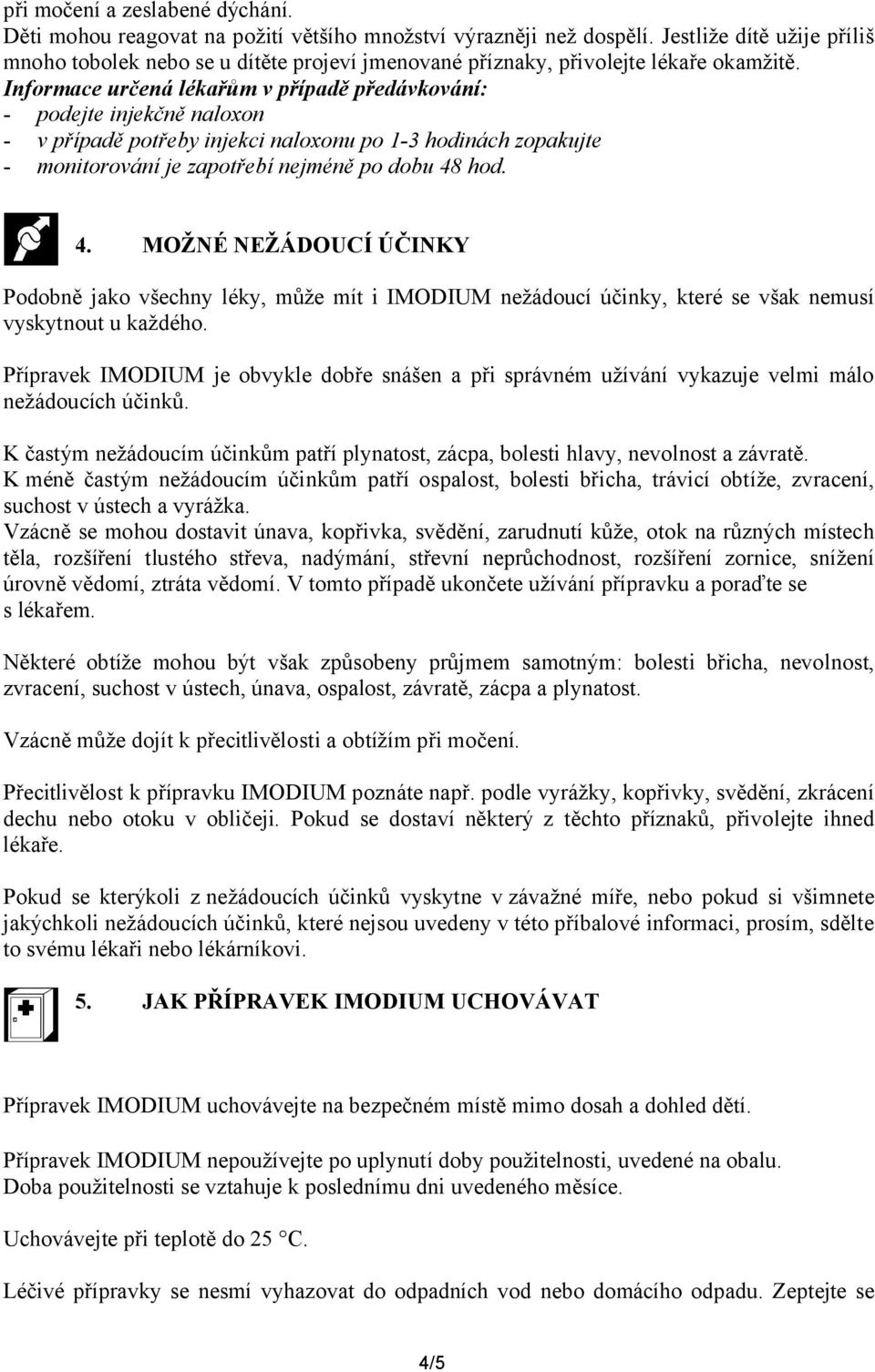 při močení a zeslabené dýchání.
Děti mohou reagovat na požití většího množství výrazněji než dospělí. Jestliže dítě užije příliš mnoho tobolek nebo se u dítěte projeví jmenované příznaky, přivolejte lékaře okamžitě.
Informace určená lékařům v případě předávkování:
- podejte injekčně naloxon
- v případě potřeby injekci naloxonu po 1-3 hodinách zopakujte
- monitorování je zapotřebí nejméně po dobu 48 hod.

4. MOŽNÉ NEŽÁDOUCÍ ÚČINKY

Podobně jako všechny léky, může mít i IMODIUM nežádoucí účinky, které se však nemusí vyskytnout u každého.

Přípravek IMODIUM je obvykle dobře snášen a při správném užívání vykazuje velmi málo nežádoucích účinků.

K častým nežádoucím účinkům patří plynatost, zácpa, bolesti hlavy, nevolnost a závratě.
K méně častým nežádoucím účinkům patří ospalost, bolesti břicha, trávicí obtíže, zvracení, suchost v ústech a vyrážka.
Vzácně se mohou dostavit únava, kopřivka, svědění, zarudnutí kůže, otok na různých místech těla, rozšíření tlustého střeva, nadýmání, střevní neprůchodnost, rozšíření zornice, snížení úrovně vědomí, ztráta vědomí. V tomto případě ukončete užívání přípravku a poraďte se s lékařem.

Některé obtíže mohou být však způsobeny průjmem samotným: bolesti břicha, nevolnost, zvracení, suchost v ústech, únava, ospalost, závratě, zácpa a plynatost.

Vzácně může dojít k přecitlivělosti a obtížím při močení.

Přecitlivělost k přípravku IMODIUM poznáte např. podle vyrážky, kopřivky, svědění, zkrácení dechu nebo otoku v obličeji. Pokud se dostaví některý z těchto příznaků, přivolejte ihned lékaře.

Pokud se kterýkoli z nežádoucích účinků vyskytne v závažné míře, nebo pokud si všimnete jakýchkoli nežádoucích účinků, které nejsou uvedeny v této příbalové informaci, prosím, sdělte to svému lékaři nebo lékárníkovi.

5. JAK PŘÍPRAVEK IMODIUM UCHOVÁVAT

Přípravek IMODIUM uchovávejte na bezpečném místě mimo dosah a dohled dětí.

Přípravek IMODIUM nepoužívejte po uplynutí doby použitelnosti, uvedené na obalu.
Doba použitelnosti se vztahuje k poslednímu dni uvedeného měsíce.

Uchovávejte při teplotě do 25 °C.

Léčivé přípravky se nesmí vyhazovat do odpadních vod nebo domácího odpadu. Zeptejte se

4/5